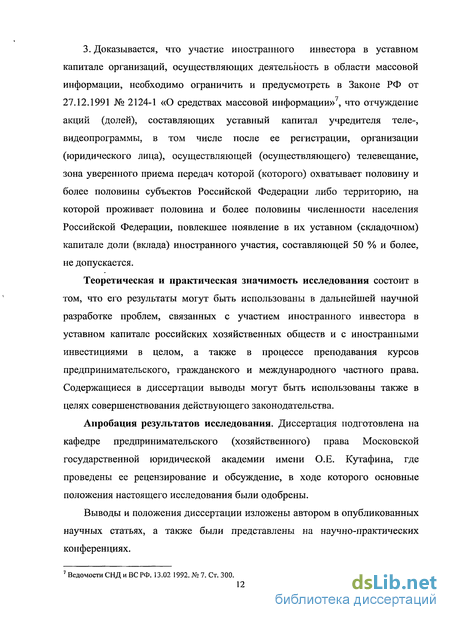 3. Доказывается, что участие иностранного инвестора в уставном капитале организаций, осуществляющих деятельность в области массовой информации, необходимо ограничить и предусмотреть в Законе РФ от 27.12.1991 № 2124-1 «О средствах массовой информации»$^7$, что отчуждение акций (долей), составляющих уставный капитал учредителя теле-, видеопрограммы, в том числе после ее регистрации, организации (юридического лица), осуществляющей (осуществляющего) телевещание, зона уверенного приема передач которой (которого) охватывает половину и более половины субъектов Российской Федерации либо территорию, на которой проживает половина и более половины численности населения Российской Федерации, повлекшее появление в их уставном (складочном) капитале доли (вклада) иностранного участия, составляющей 50 % и более, не допускается.

Теоретическая и практическая значимость исследования состоит в том, что его результаты могут быть использованы в дальнейшей научной разработке проблем, связанных с участием иностранного инвестора в уставном капитале российских хозяйственных обществ и с иностранными инвестициями в целом, а также в процессе преподавания курсов предпринимательского, гражданского и международного частного права. Содержащиеся в диссертации выводы могут быть использованы также в целях совершенствования действующего законодательства.

Апробация результатов исследования. Диссертация подготовлена на кафедре предпринимательского (хозяйственного) права Московской государственной юридической академии имени О.Е. Кутафина, где проведены ее рецензирование и обсуждение, в ходе которого основные положения настоящего исследования были одобрены.

Выводы и положения диссертации изложены автором в опубликованных научных статьях, а также были представлены на научно-практических конференциях.

$^7$ Ведомости СНД и ВС РФ. 13.02 1992. № 7. Ст. 300.

12

dsLib.net
библиотека диссертаций